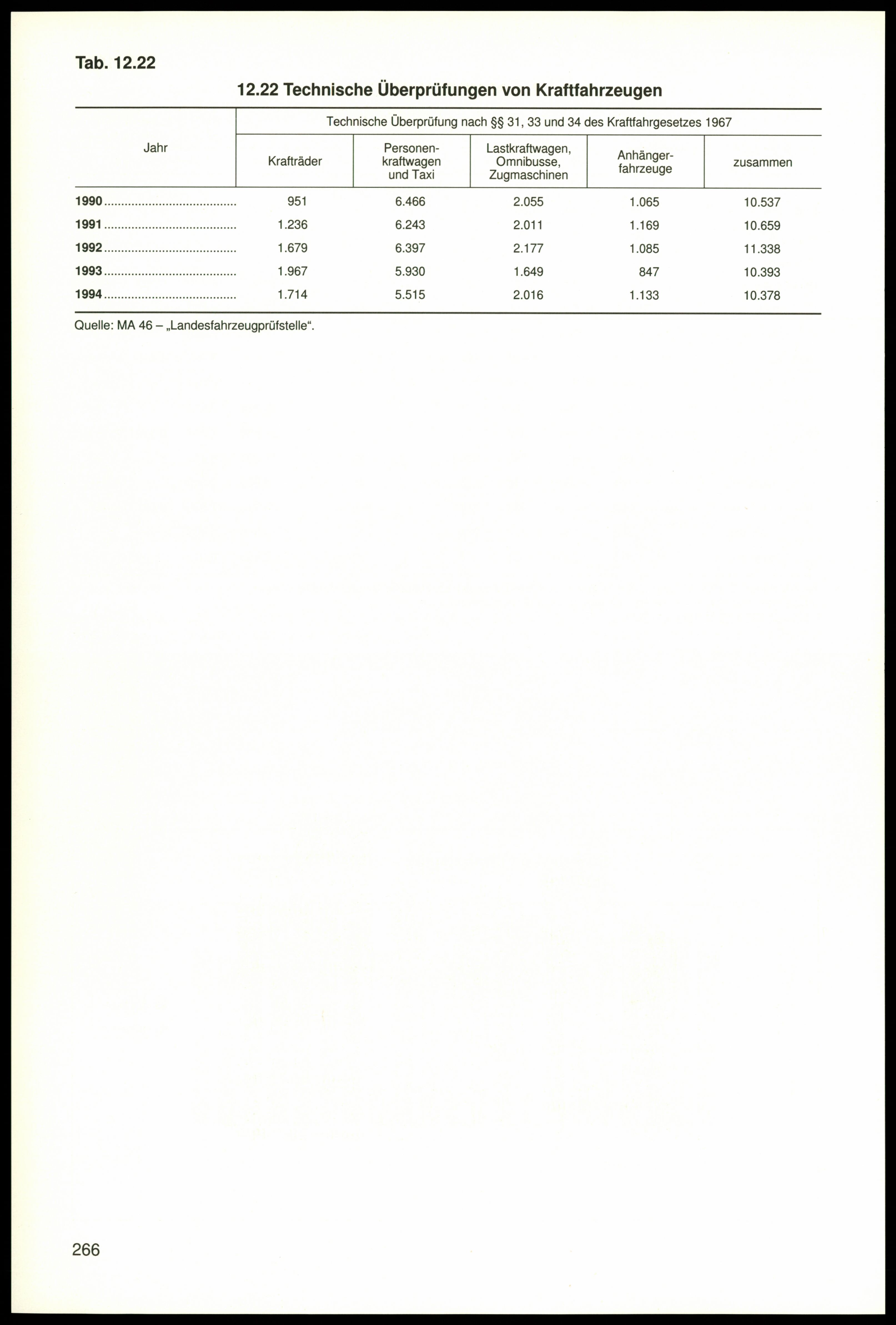 Tab. 12.22

12.22 Technische Überprüfungen von Kraftfahrzeugen

| Jahr | Technische Überprüfung nach §§ 31, 33 und 34 des Kraftfahrgesetzes 1967 | | | | |
|---|---|---|---|---|---|
| | Krafträder | Personenkraftwagen und Taxi | Lastkraftwagen, Omnibusse, Zugmaschinen | Anhängerfahrzeuge | zusammen |
| 1990 | 951 | 6.466 | 2.055 | 1.065 | 10.537 |
| 1991 | 1.236 | 6.243 | 2.011 | 1.169 | 10.659 |
| 1992 | 1.679 | 6.397 | 2.177 | 1.085 | 11.338 |
| 1993 | 1.967 | 5.930 | 1.649 | 847 | 10.393 |
| 1994 | 1.714 | 5.515 | 2.016 | 1.133 | 10.378 |

Quelle: MA 46 – „Landesfahrzeugprüfstelle“.

266